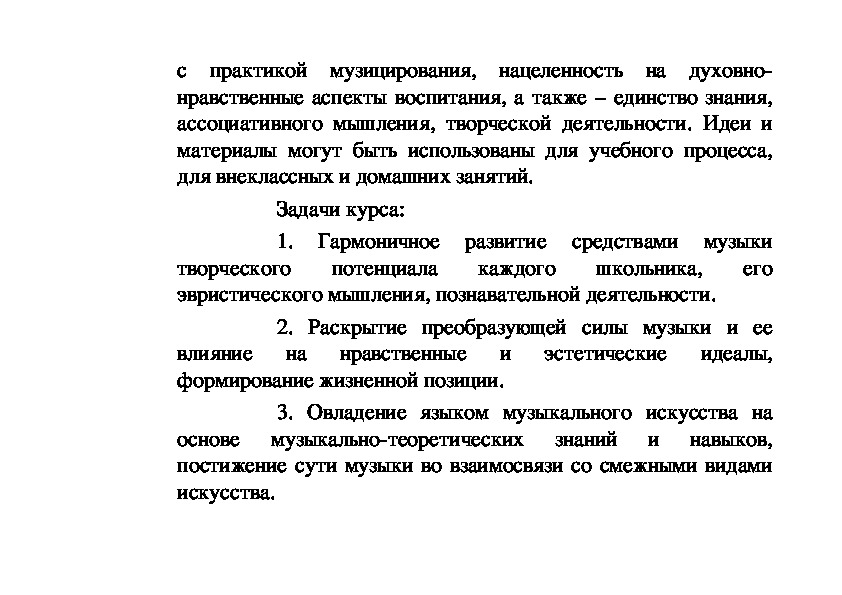 с практикой музицирования, нацеленность на духовно-нравственные аспекты воспитания, а также – единство знания, ассоциативного мышления, творческой деятельности. Идеи и материалы могут быть использованы для учебного процесса, для внеклассных и домашних занятий.

Задачи курса:

1. Гармоничное развитие средствами музыки творческого потенциала каждого школьника, его эвристического мышления, познавательной деятельности.

2. Раскрытие преобразующей силы музыки и ее влияние на нравственные и эстетические идеалы, формирование жизненной позиции.

3. Овладение языком музыкального искусства на основе музыкально-теоретических знаний и навыков, постижение сути музыки во взаимосвязи со смежными видами искусства.